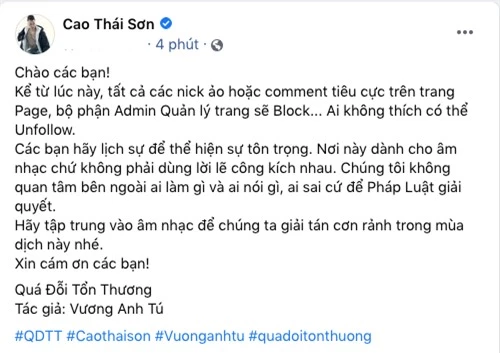 Cao Thái Sơn
· 4 phút ·
...

Chào các bạn!
Kể từ lúc này, tất cả các nick ảo hoặc comment tiêu cực trên trang Page, bộ phận Admin Quản lý trang sẽ Block... Ai không thích có thể Unfollow.
Các bạn hãy lịch sự để thể hiện sự tôn trọng. Nơi này dành cho âm nhạc chứ không phải dùng lời lẽ công kích nhau. Chúng tôi không quan tâm bên ngoài ai làm gì và ai nói gì, ai sai cứ để Pháp Luật giải quyết.
Hãy tập trung vào âm nhạc để chúng ta giải tán cơn rảnh trong mùa dịch này nhé.
Xin cám ơn các bạn!

Quá Đỗi Tổn Thương
Tác giả: Vương Anh Tú

#QDTT #Caothaison #Vuonganhtu #quadoitonthuong